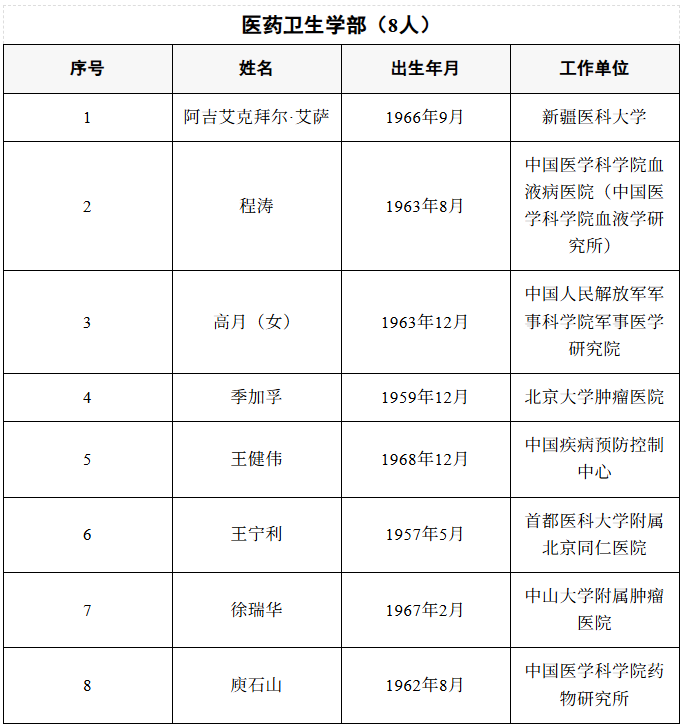 医药卫生学部（8人）

| 序号 | 姓名 | 出生年月 | 工作单位 |
|---|---|---|---|
| 1 | 阿吉艾克拜尔·艾萨 | 1966年9月 | 新疆医科大学 |
| 2 | 程涛 | 1963年8月 | 中国医学科学院血液病医院（中国医学科学院血液学研究所） |
| 3 | 高月（女） | 1963年12月 | 中国人民解放军军事科学院军事医学研究院 |
| 4 | 季加孚 | 1959年12月 | 北京大学肿瘤医院 |
| 5 | 王健伟 | 1968年12月 | 中国疾病预防控制中心 |
| 6 | 王宁利 | 1957年5月 | 首都医科大学附属北京同仁医院 |
| 7 | 徐瑞华 | 1967年2月 | 中山大学附属肿瘤医院 |
| 8 | 庾石山 | 1962年8月 | 中国医学科学院药物研究所 |